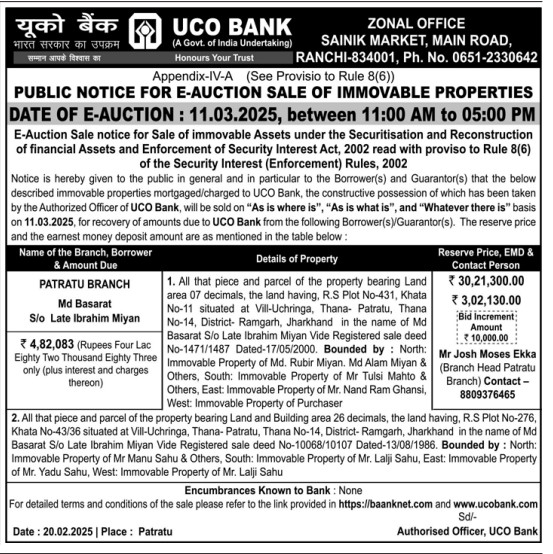 यूको बैंक
भारत सरकार का उपक्रम
सम्मान आपके विश्वास का

UCO BANK
(A Govt. of India Undertaking)
Honours Your Trust

ZONAL OFFICE
SAINIK MARKET, MAIN ROAD,
RANCHI-834001, Ph. No. 0651-2330642

Appendix-IV-A (See Provisio to Rule 8(6))

PUBLIC NOTICE FOR E-AUCTION SALE OF IMMOVABLE PROPERTIES

DATE OF E-AUCTION : 11.03.2025, between 11:00 AM to 05:00 PM

E-Auction Sale notice for Sale of immovable Assets under the Securitisation and Reconstruction of financial Assets and Enforcement of Security Interest Act, 2002 read with proviso to Rule 8(6) of the Security Interest (Enforcement) Rules, 2002

Notice is hereby given to the public in general and in particular to the Borrower(s) and Guarantor(s) that the below described immovable properties mortgaged/charged to UCO Bank, the constructive possession of which has been taken by the Authorized Officer of UCO Bank, will be sold on "As is where is", "As is what is", and "Whatever there is" basis on 11.03.2025, for recovery of amounts due to UCO Bank from the following Borrower(s)/Guarantor(s). The reserve price and the earnest money deposit amount are as mentioned in the table below :

| Name of the Branch, Borrower & Amount Due | Details of Property | Reserve Price, EMD & Contact Person |
|---|---|---|
| PATRATU BRANCH Md Basarat S/o Late Ibrahim Miyan ₹ 4,82,083 (Rupees Four Lac Eighty Two Thousand Eighty Three only (plus interest and charges thereon) | 1. All that piece and parcel of the property bearing Land area 07 decimals, the land having, R.S Plot No-431, Khata No-11 situated at Vill-Uchringa, Thana- Patratu, Thana No-14, District- Ramgarh, Jharkhand in the name of Md Basarat S/o Late Ibrahim Miyan Vide Registered sale deed No-1471/1487 Dated-17/05/2000. Bounded by : North: Immovable Property of Md. Rubir Miyan. Md Alam Miyan & Others, South: Immovable Property of Mr Tulsi Mahto & Others, East: Immovable Property of Mr. Nand Ram Ghansi, West: Immovable Property of Purchaser | ₹ 30,21,300.00 ₹ 3,02,130.00 Bid Increment Amount ₹ 10,000.00 Mr Josh Moses Ekka (Branch Head Patratu Branch) Contact – 8809376465 |

2. All that piece and parcel of the property bearing Land and Building area 26 decimals, the land having, R.S Plot No-276, Khata No-43/36 situated at Vill-Uchringa, Thana- Patratu, Thana No-14, District- Ramgarh, Jharkhand in the name of Md Basarat S/o Late Ibrahim Miyan Vide Registered sale deed No-10068/10107 Dated-13/08/1986. Bounded by : North: Immovable Property of Mr Manu Sahu & Others, South: Immovable Property of Mr. Lalji Sahu, East: Immovable Property of Mr. Yadu Sahu, West: Immovable Property of Mr. Lalji Sahu

Encumbrances Known to Bank : None

For detailed terms and conditions of the sale please refer to the link provided in https://baanknet.com and www.ucobank.com

Sd/-

Date : 20.02.2025 | Place : Patratu

Authorised Officer, UCO Bank